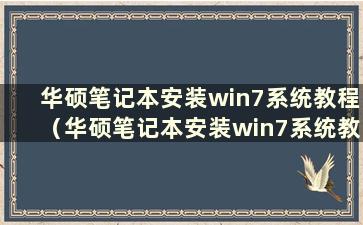 华硕笔记本安装win7系统教程（华硕笔记本安装win7系统教